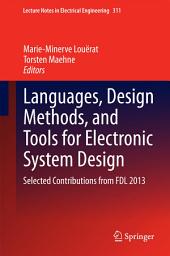 Lecture Notes in Electrical Engineering 311

Marie-Minerve Louërat
Torsten Maehne
Editors

Languages, Design Methods, and Tools for Electronic System Design

Selected Contributions from FDL 2013

Springer